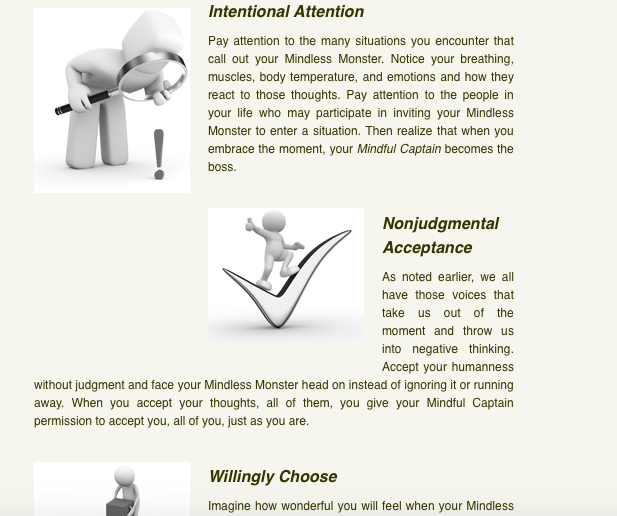 Intentional Attention

Pay attention to the many situations you encounter that call out your Mindless Monster. Notice your breathing, muscles, body temperature, and emotions and how they react to those thoughts. Pay attention to the people in your life who may participate in inviting your Mindless Monster to enter a situation. Then realize that when you embrace the moment, your Mindful Captain becomes the boss.

Nonjudgmental Acceptance

As noted earlier, we all have those voices that take us out of the moment and throw us into negative thinking. Accept your humanness without judgment and face your Mindless Monster head on instead of ignoring it or running away. When you accept your thoughts, all of them, you give your Mindful Captain permission to accept you, all of you, just as you are.

Willingly Choose

Imagine how wonderful you will feel when your Mindless